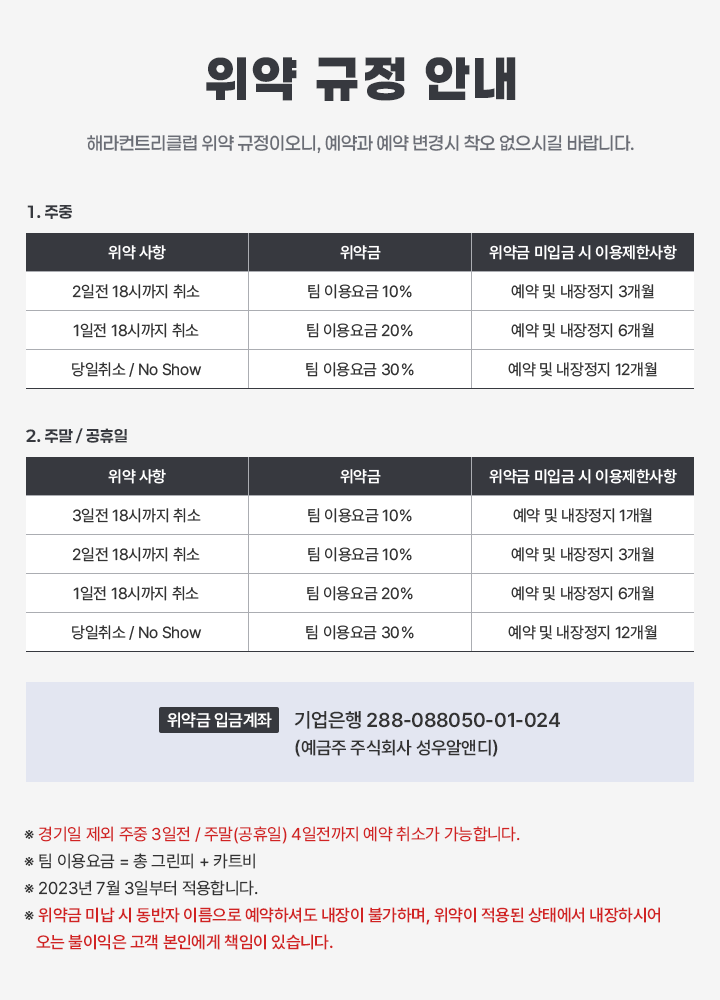 위약 규정 안내

해라컨트리클럽 위약 규정이오니, 예약과 예약 변경시 착오 없으시길 바랍니다.

1. 주중

| 위약 사항 | 위약금 | 위약금 미입금 시 이용제한사항 |
|---|---|---|
| 2일전 18시까지 취소 | 팀 이용요금 10% | 예약 및 내장정지 3개월 |
| 1일전 18시까지 취소 | 팀 이용요금 20% | 예약 및 내장정지 6개월 |
| 당일취소 / No Show | 팀 이용요금 30% | 예약 및 내장정지 12개월 |

2. 주말 / 공휴일

| 위약 사항 | 위약금 | 위약금 미입금 시 이용제한사항 |
|---|---|---|
| 3일전 18시까지 취소 | 팀 이용요금 10% | 예약 및 내장정지 1개월 |
| 2일전 18시까지 취소 | 팀 이용요금 10% | 예약 및 내장정지 3개월 |
| 1일전 18시까지 취소 | 팀 이용요금 20% | 예약 및 내장정지 6개월 |
| 당일취소 / No Show | 팀 이용요금 30% | 예약 및 내장정지 12개월 |

위약금 입금계좌 기업은행 288-088050-01-024
(예금주 주식회사 성우알앤디)

※ 경기일 제외 주중 3일전 / 주말(공휴일) 4일전까지 예약 취소가 가능합니다.
※ 팀 이용요금 = 총 그린피 + 카트비
※ 2023년 7월 3일부터 적용합니다.
※ 위약금 미납 시 동반자 이름으로 예약하셔도 내장이 불가하며, 위약이 적용된 상태에서 내장하시어 오는 불이익은 고객 본인에게 책임이 있습니다.